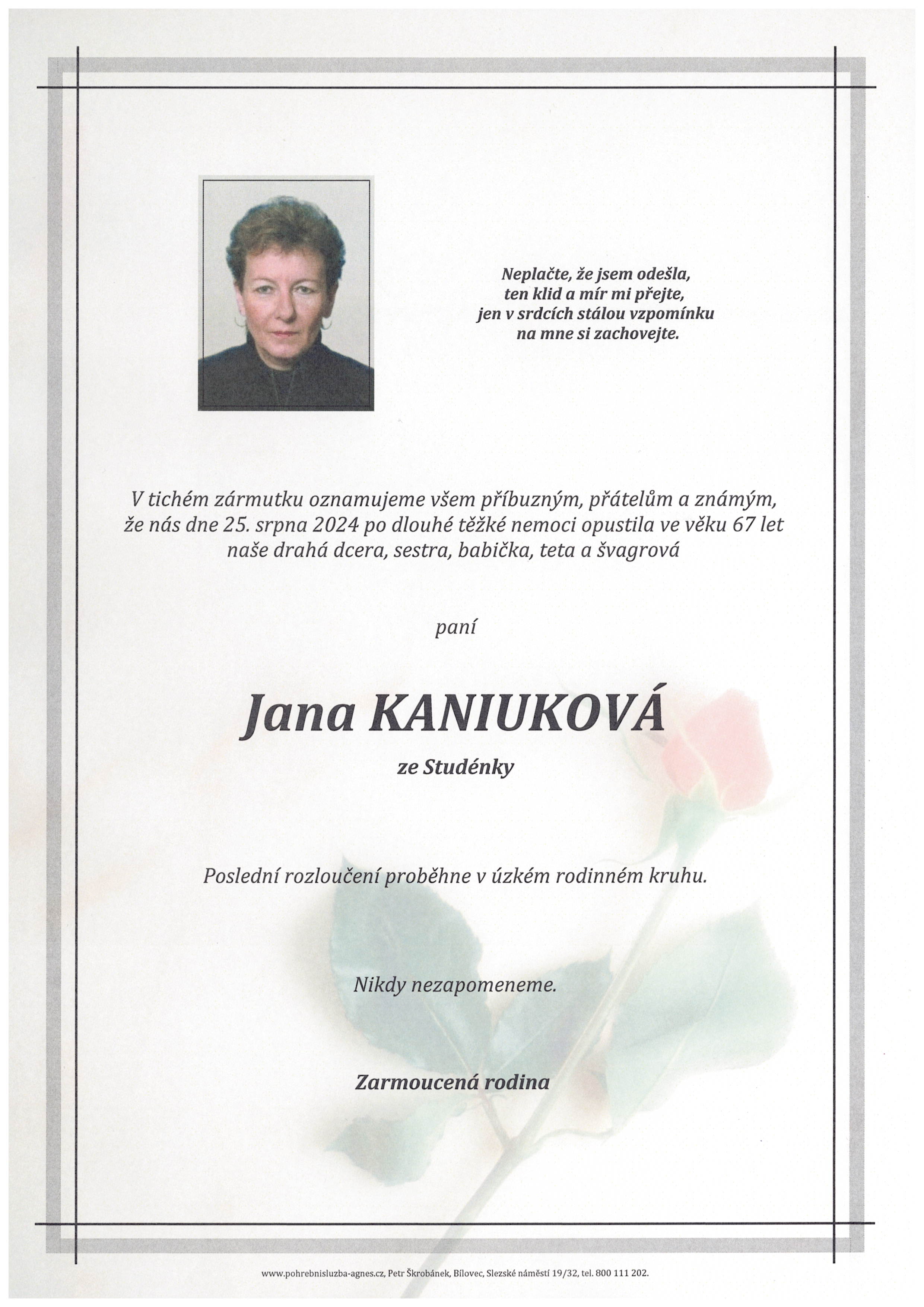 Neplačte, že jsem odešla,
ten klid a mír mi přejte,
jen v srdcích stálou vzpomínku
na mne si zachovejte.

V tichém zármutku oznamujeme všem příbuzným, přátelům a známým, že nás dne 25. srpna 2024 po dlouhé těžké nemoci opustila ve věku 67 let naše drahá dcera, sestra, babička, teta a švagrová

paní

Jana KANIUKOVÁ

ze Studénky

Poslední rozloučení proběhne v úzkém rodinném kruhu.

Nikdy nezapomeneme.

Zarmoucená rodina

www.pohrebnisluzba-agnes.cz, Petr Škrobánek, Bílovec, Slezské náměstí 19/32, tel. 800 111 202.